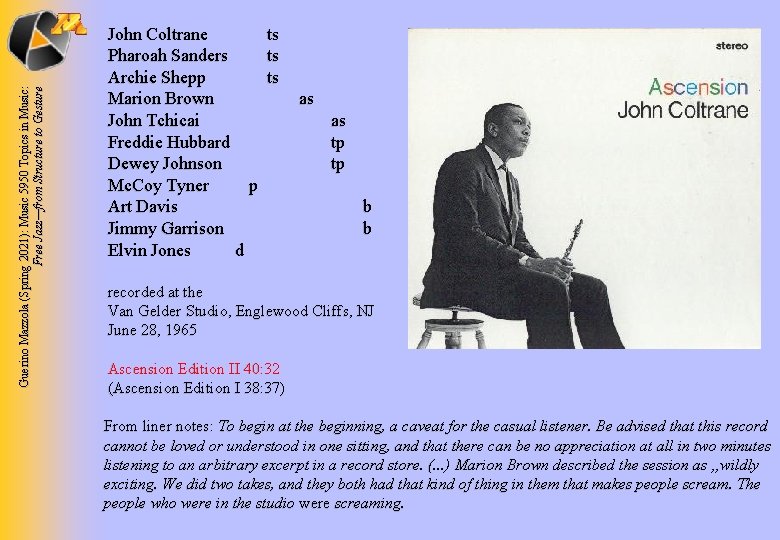 Guerino Mazzola (Spring 2021): Music 5950 Topics in Music:
Free Jazz—from Structure to Gesture

John Coltrane ts
Pharoah Sanders ts
Archie Shepp ts
Marion Brown as
John Tchicai as
Freddie Hubbard tp
Dewey Johnson tp
McCoy Tyner p
Art Davis b
Jimmy Garrison b
Elvin Jones d

recorded at the
Van Gelder Studio, Englewood Cliffs, NJ
June 28, 1965

Ascension Edition II 40:32
(Ascension Edition I 38:37)

stereo

Ascension
John Coltrane

From liner notes: To begin at the beginning, a caveat for the casual listener. Be advised that this record cannot be loved or understood in one sitting, and that there can be no appreciation at all in two minutes listening to an arbitrary excerpt in a record store. (...) Marion Brown described the session as „wildly exciting. We did two takes, and they both had that kind of thing in them that makes people scream. The people who were in the studio were screaming.